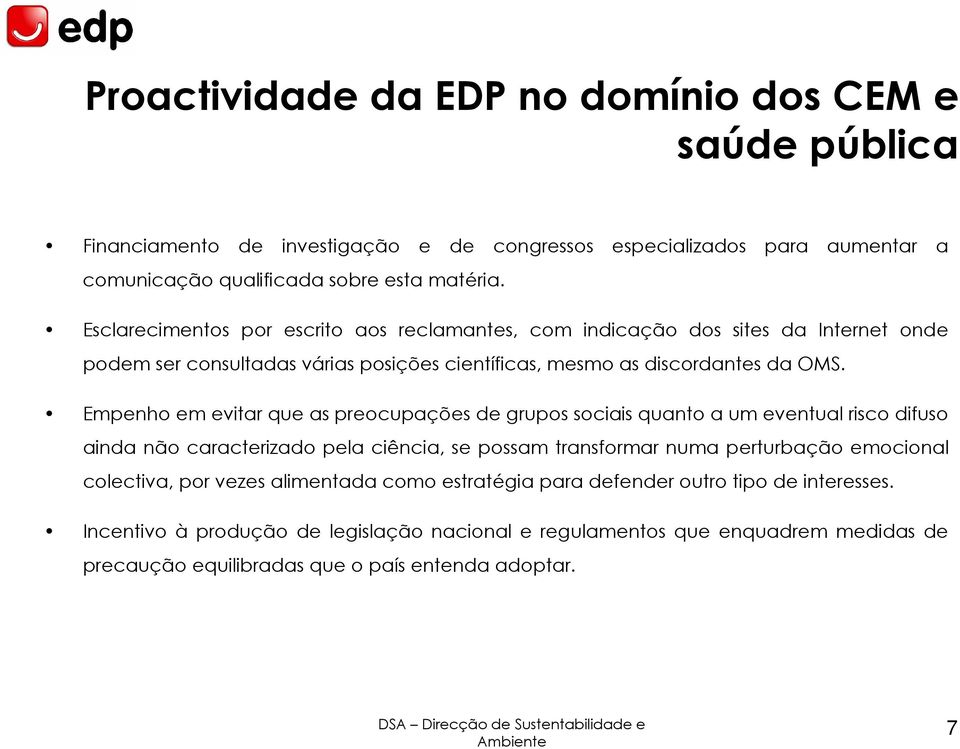 edp

Proactividade da EDP no domínio dos CEM e saúde pública

• Financiamento de investigação e de congressos especializados para aumentar a comunicação qualificada sobre esta matéria.

• Esclarecimentos por escrito aos reclamantes, com indicação dos sites da Internet onde podem ser consultadas várias posições científicas, mesmo as discordantes da OMS.

• Empenho em evitar que as preocupações de grupos sociais quanto a um eventual risco difuso ainda não caracterizado pela ciência, se possam transformar numa perturbação emocional colectiva, por vezes alimentada como estratégia para defender outro tipo de interesses.

• Incentivo à produção de legislação nacional e regulamentos que enquadrem medidas de precaução equilibradas que o país entenda adoptar.

DSA – Direcção de Sustentabilidade e Ambiente

7